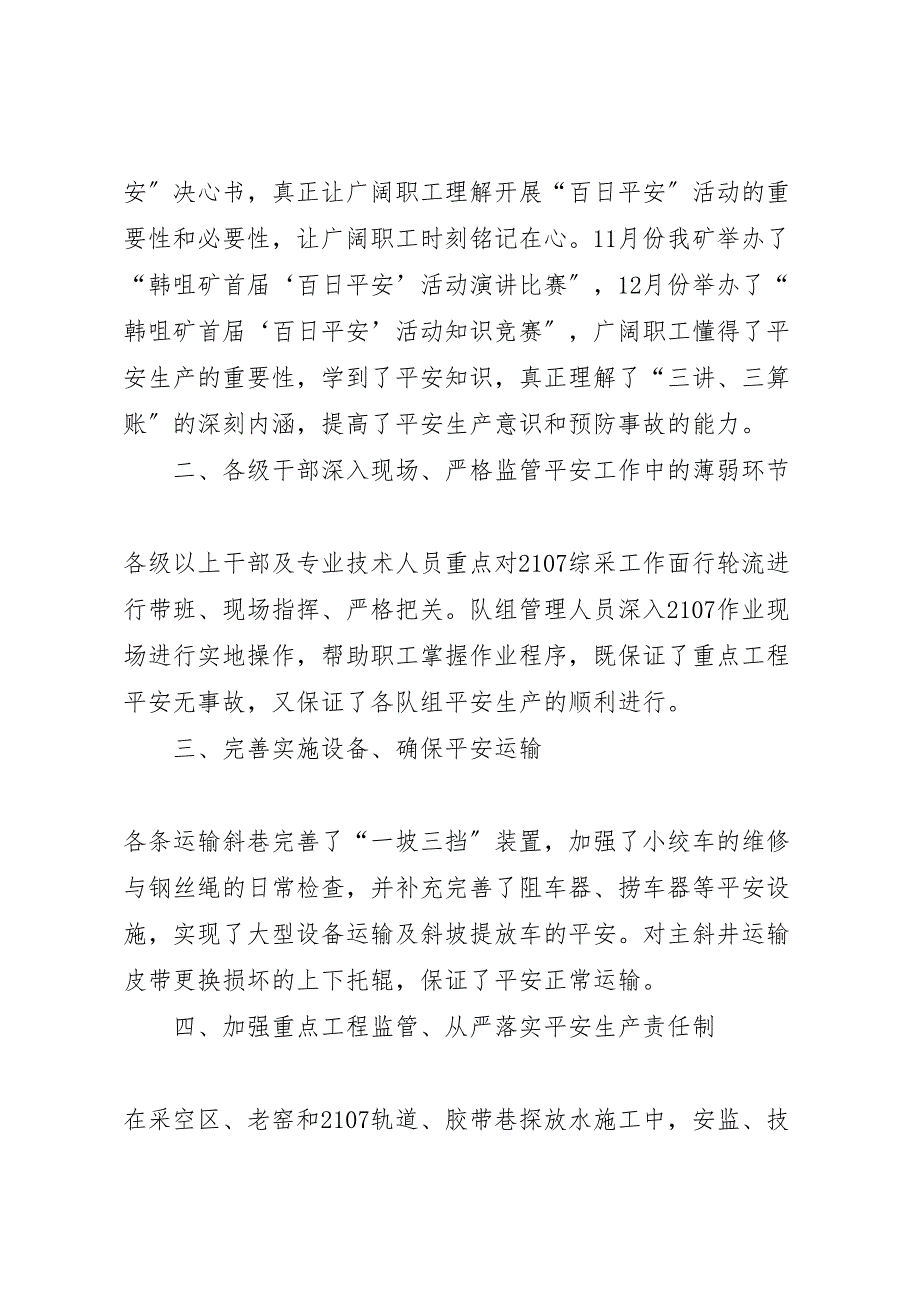 安”决心书，真正让广阔职工理解开展“百日平安”活动的重要性和必要性，让广阔职工时刻铭记在心。11月份我矿举办了“韩咀矿首届‘百日平安’活动演讲比赛”，12月份举办了“韩咀矿首届‘百日平安’活动知识竞赛”，广阔职工懂得了平安生产的重要性，学到了平安知识，真正理解了“三讲、三算账”的深刻内涵，提高了平安生产意识和预防事故的能力。

二、各级干部深入现场、严格监管平安工作中的薄弱环节

各级以上干部及专业技术人员重点对2107综采工作面行轮流进行带班、现场指挥、严格把关。队组管理人员深入2107作业现场进行实地操作，帮助职工掌握作业程序，既保证了重点工程平安无事故，又保证了各队组平安生产的顺利进行。

三、完善实施设备、确保平安运输

各条运输斜巷完善了“一坡三挡”装置，加强了小绞车的维修与钢丝绳的日常检查，并补充完善了阻车器、捞车器等平安设施，实现了大型设备运输及斜坡提放车的平安。对主斜井运输皮带更换损坏的上下托辊，保证了平安正常运输。

四、加强重点工程监管、从严落实平安生产责任制

在采空区、老窑和2107轨道、胶带巷探放水施工中，安监、技